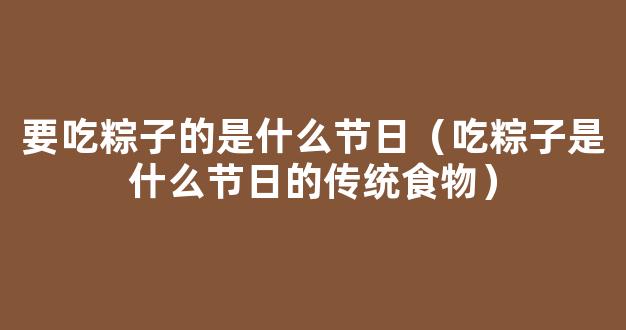 要吃粽子的是什么节日（吃粽子是什么节日的传统食物）